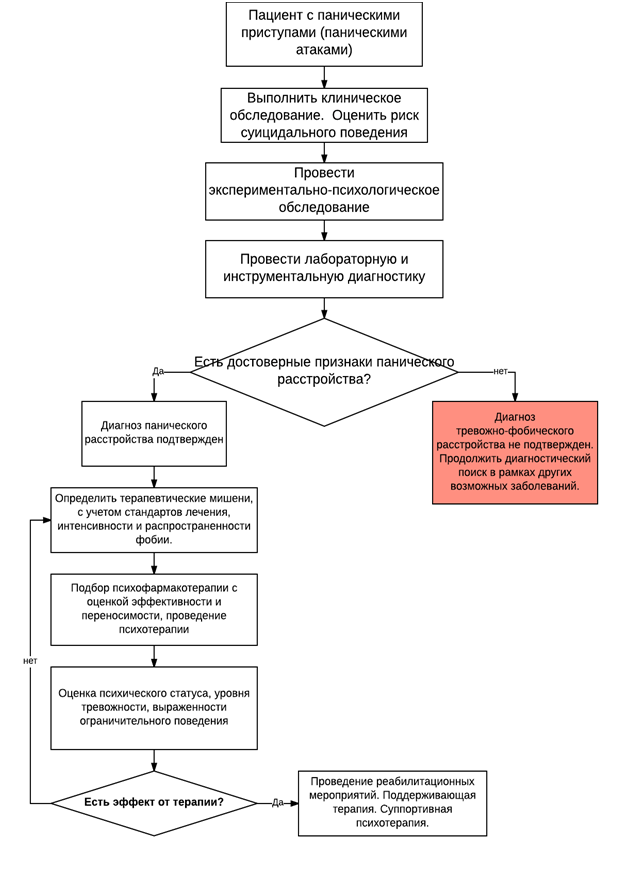 Пациент с паническими приступами (паническими атаками)

Выполнить клиническое обследование. Оценить риск суицидального поведения

Провести экспериментально-психологическое обследование

Провести лабораторную и инструментальную диагностику

Есть достоверные признаки панического расстройства?

Да

нет

Диагноз панического расстройства подтвержден

Диагноз тревожно-фобического расстройства не подтвержден. Продолжить диагностический поиск в рамках других возможных заболеваний.

Определить терапевтические мишени, с учетом стандартов лечения, интенсивности и распространенности фобии.

Подбор психофармакотерапии с оценкой эффективности и переносимости, проведение психотерапии

нет

Оценка психического статуса, уровня тревожности, выраженности ограничительного поведения

Есть эффект от терапии?

Да

Проведение реабилитационных мероприятий. Поддерживающая терапия. Суппортивная психотерапия.